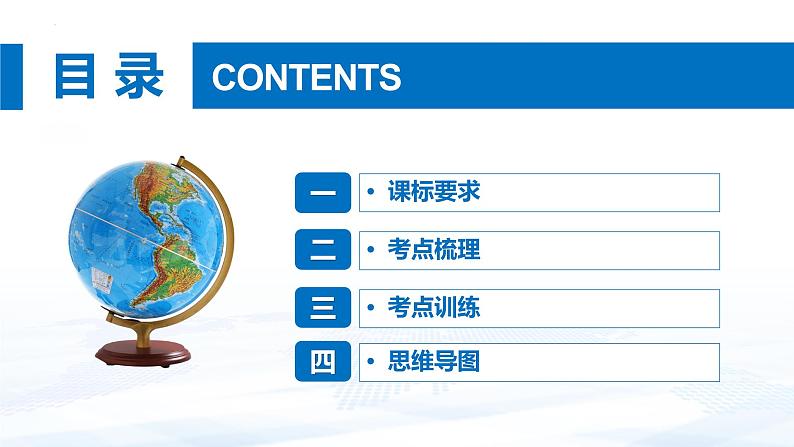 目 录 CONTENTS

一 • 课标要求

二 • 考点梳理

三 • 考点训练

四 • 思维导图